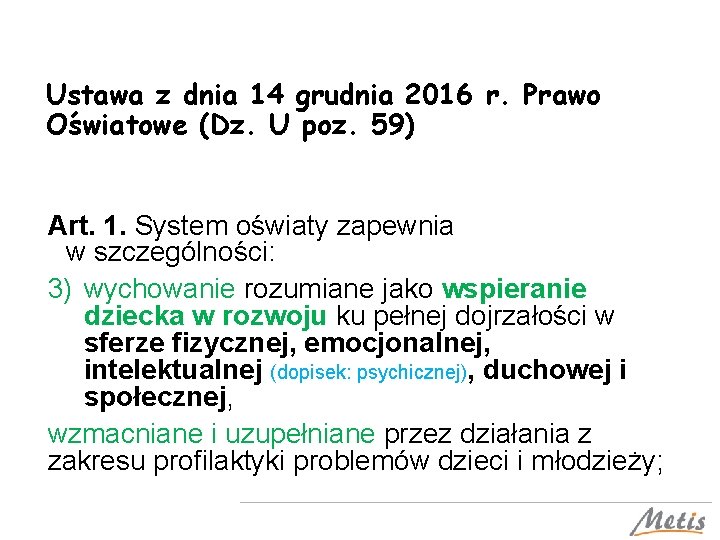 Ustawa z dnia 14 grudnia 2016 r. Prawo Oświatowe (Dz. U poz. 59)

Art. 1. System oświaty zapewnia w szczególności:

3) wychowanie rozumiane jako wspieranie dziecka w rozwoju ku pełnej dojrzałości w sferze fizycznej, emocjonalnej, intelektualnej (dopisek: psychicznej), duchowej i społecznej,

wzmacniane i uzupełniane przez działania z zakresu profilaktyki problemów dzieci i młodzieży;

Metis